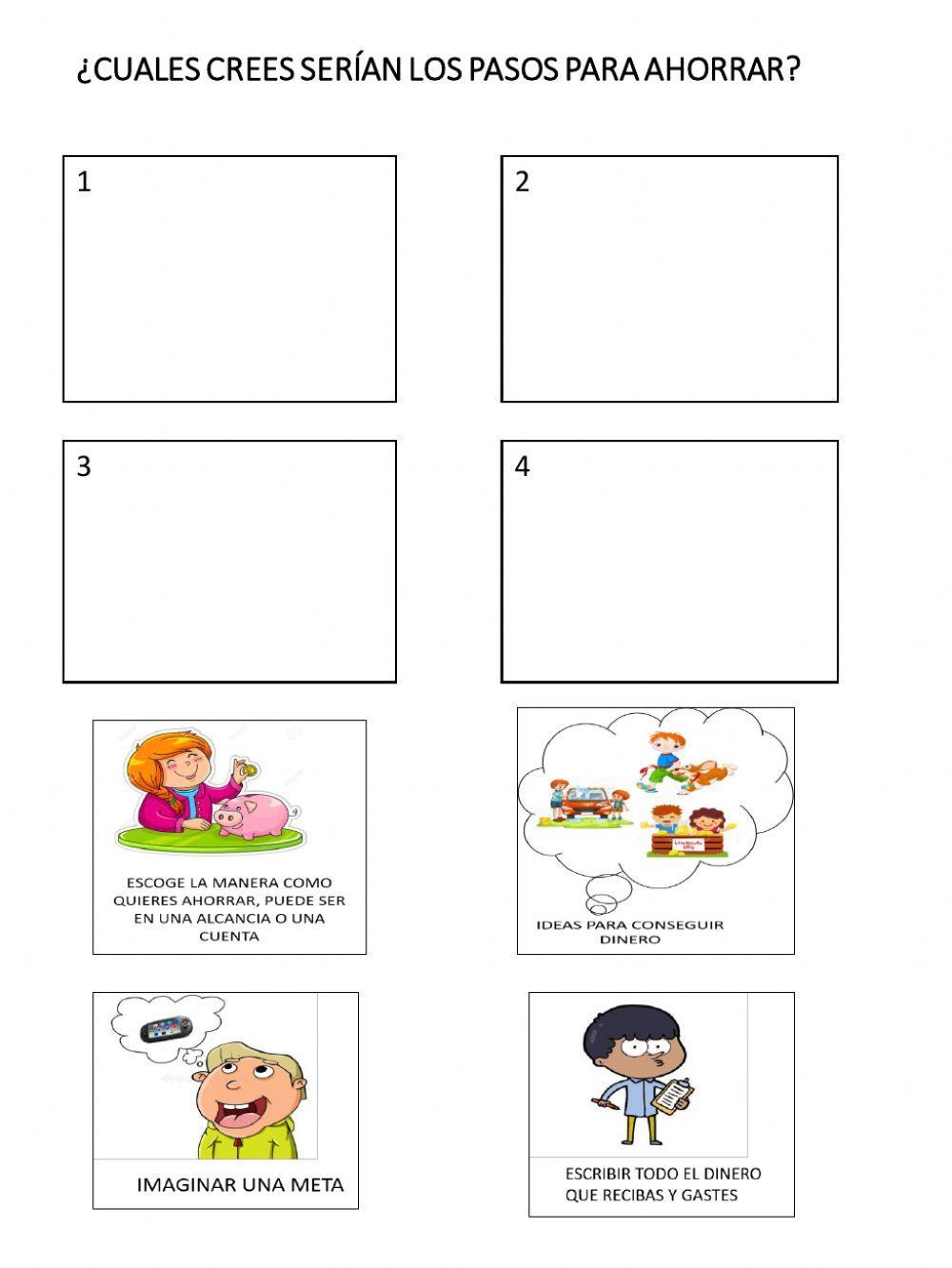 ¿CUALES CREES SERÍAN LOS PASOS PARA AHORRAR?

1

2

3

4

ESCOGE LA MANERA COMO QUIERES AHORRAR, PUEDE SER EN UNA ALCANCIA O UNA CUENTA

IDEAS PARA CONSEGUIR DINERO

IMAGINAR UNA META

ESCRIBIR TODO EL DINERO QUE RECIBAS Y GASTES